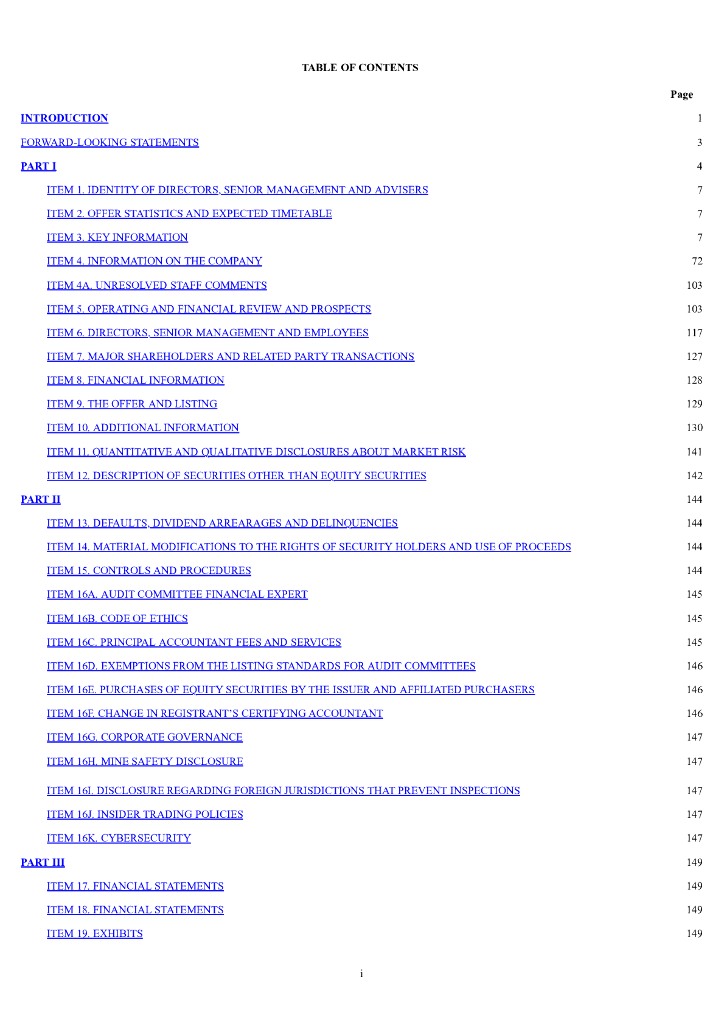 TABLE OF CONTENTS

| | Page |
|---|---|
| INTRODUCTION | 1 |
| FORWARD-LOOKING STATEMENTS | 3 |
| PART I | 4 |
| ITEM 1. IDENTITY OF DIRECTORS, SENIOR MANAGEMENT AND ADVISERS | 7 |
| ITEM 2. OFFER STATISTICS AND EXPECTED TIMETABLE | 7 |
| ITEM 3. KEY INFORMATION | 7 |
| ITEM 4. INFORMATION ON THE COMPANY | 72 |
| ITEM 4A. UNRESOLVED STAFF COMMENTS | 103 |
| ITEM 5. OPERATING AND FINANCIAL REVIEW AND PROSPECTS | 103 |
| ITEM 6. DIRECTORS, SENIOR MANAGEMENT AND EMPLOYEES | 117 |
| ITEM 7. MAJOR SHAREHOLDERS AND RELATED PARTY TRANSACTIONS | 127 |
| ITEM 8. FINANCIAL INFORMATION | 128 |
| ITEM 9. THE OFFER AND LISTING | 129 |
| ITEM 10. ADDITIONAL INFORMATION | 130 |
| ITEM 11. QUANTITATIVE AND QUALITATIVE DISCLOSURES ABOUT MARKET RISK | 141 |
| ITEM 12. DESCRIPTION OF SECURITIES OTHER THAN EQUITY SECURITIES | 142 |
| PART II | 144 |
| ITEM 13. DEFAULTS, DIVIDEND ARREARAGES AND DELINQUENCIES | 144 |
| ITEM 14. MATERIAL MODIFICATIONS TO THE RIGHTS OF SECURITY HOLDERS AND USE OF PROCEEDS | 144 |
| ITEM 15. CONTROLS AND PROCEDURES | 144 |
| ITEM 16A. AUDIT COMMITTEE FINANCIAL EXPERT | 145 |
| ITEM 16B. CODE OF ETHICS | 145 |
| ITEM 16C. PRINCIPAL ACCOUNTANT FEES AND SERVICES | 145 |
| ITEM 16D. EXEMPTIONS FROM THE LISTING STANDARDS FOR AUDIT COMMITTEES | 146 |
| ITEM 16E. PURCHASES OF EQUITY SECURITIES BY THE ISSUER AND AFFILIATED PURCHASERS | 146 |
| ITEM 16F. CHANGE IN REGISTRANT'S CERTIFYING ACCOUNTANT | 146 |
| ITEM 16G. CORPORATE GOVERNANCE | 147 |
| ITEM 16H. MINE SAFETY DISCLOSURE | 147 |
| ITEM 16I. DISCLOSURE REGARDING FOREIGN JURISDICTIONS THAT PREVENT INSPECTIONS | 147 |
| ITEM 16J. INSIDER TRADING POLICIES | 147 |
| ITEM 16K. CYBERSECURITY | 147 |
| PART III | 149 |
| ITEM 17. FINANCIAL STATEMENTS | 149 |
| ITEM 18. FINANCIAL STATEMENTS | 149 |
| ITEM 19. EXHIBITS | 149 |

i